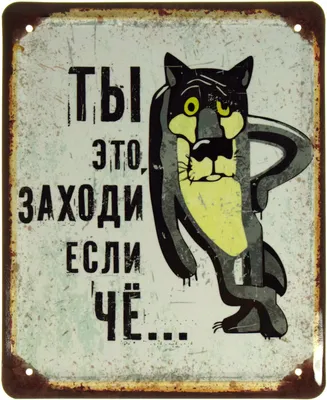 ТЫ
ЭТО,
ЗАХОДИ
ЕСЛИ
ЧЁ...